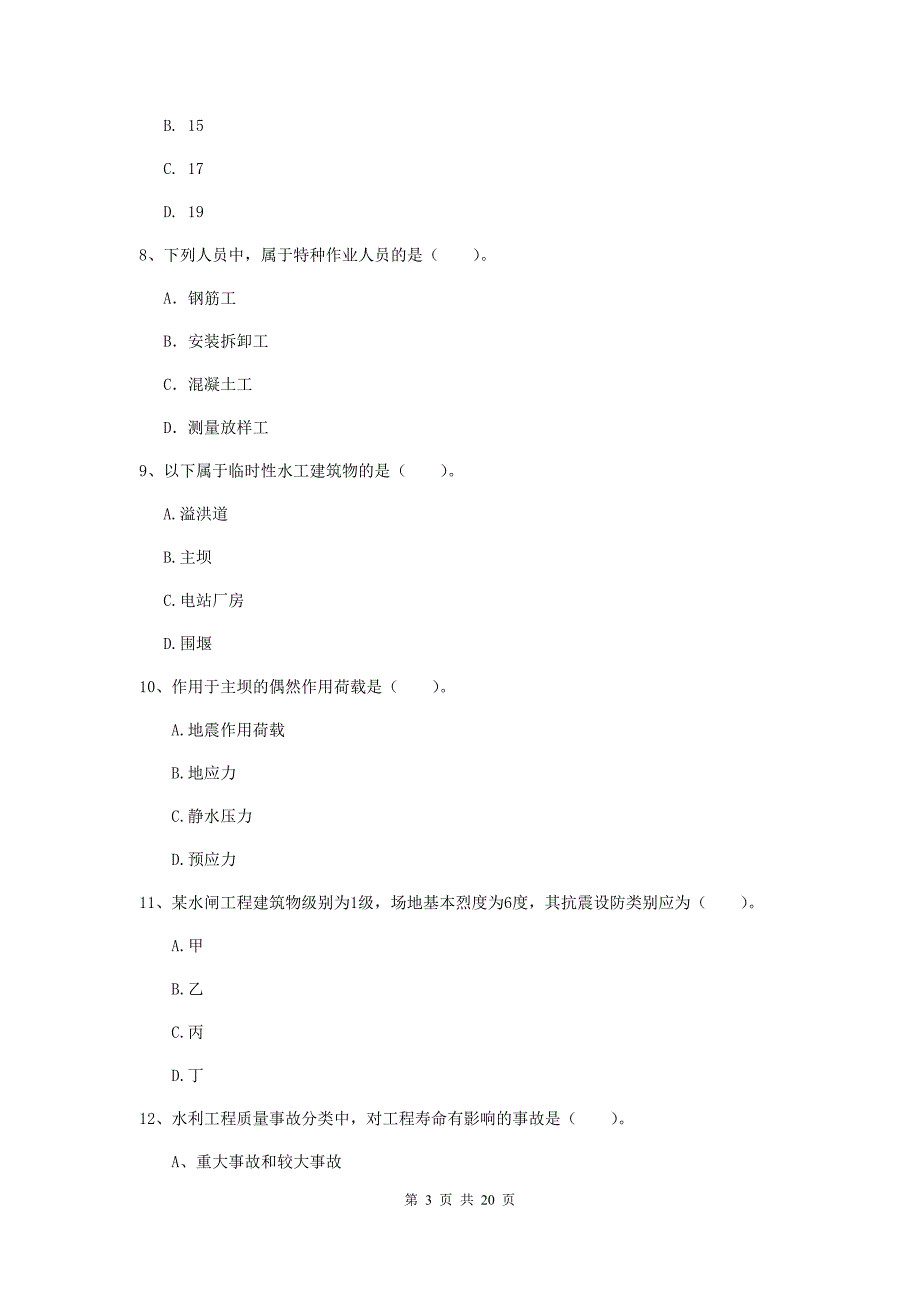 B. 15

C. 17

D. 19

8、下列人员中，属于特种作业人员的是（　　）。

A. 钢筋工

B. 安装拆卸工

C. 混凝土工

D. 测量放样工

9、以下属于临时性水工建筑物的是（　　）。

A.溢洪道

B.主坝

C.电站厂房

D.围堰

10、作用于主坝的偶然作用荷载是（　　）。

A.地震作用荷载

B.地应力

C.静水压力

D.预应力

11、某水闸工程建筑物级别为1级，场地基本烈度为6度，其抗震设防类别应为（　　）。

A.甲

B.乙

C.丙

D.丁

12、水利工程质量事故分类中，对工程寿命有影响的事故是（　　）。

A、重大事故和较大事故

第 3 页 共 20 页